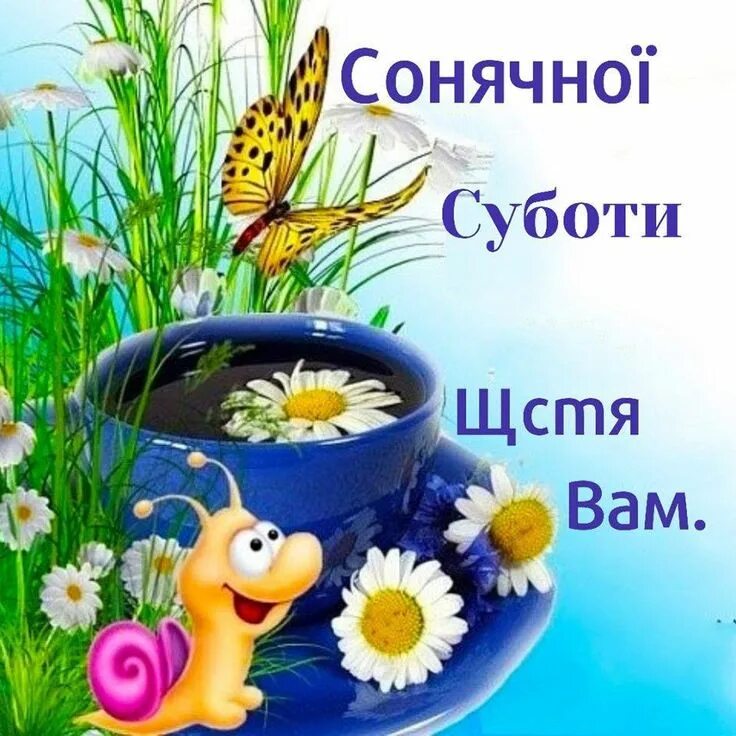 Сонячної
Суботи

Щстя
Вам.